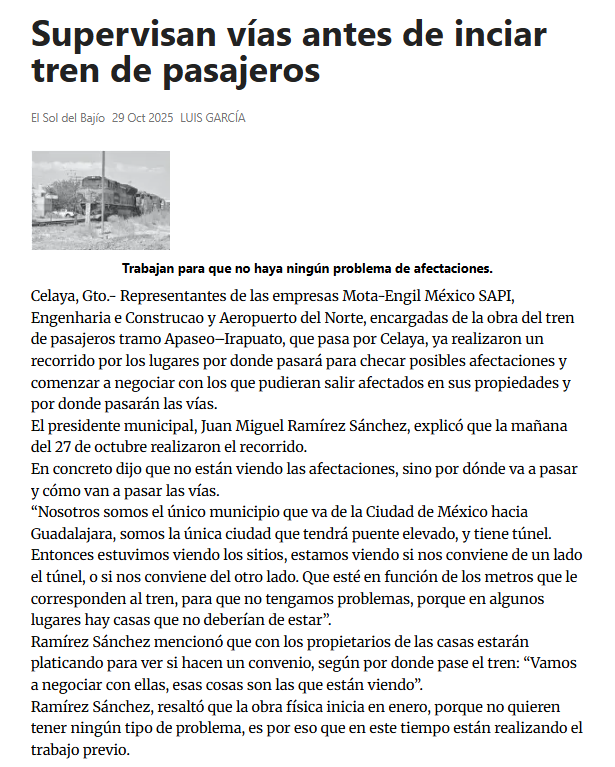 Supervisan vías antes de inciar tren de pasajeros

El Sol del Bajío 29 Oct 2025 LUIS GARCÍA

Trabajan para que no haya ningún problema de afectaciones.

Celaya, Gto.- Representantes de las empresas Mota-Engil México SAPI, Engenharia e Construcao y Aeropuerto del Norte, encargadas de la obra del tren de pasajeros tramo Apaseo–Irapuato, que pasa por Celaya, ya realizaron un recorrido por los lugares por donde pasará para checar posibles afectaciones y comenzar a negociar con los que pudieran salir afectados en sus propiedades y por donde pasarán las vías.
El presidente municipal, Juan Miguel Ramírez Sánchez, explicó que la mañana del 27 de octubre realizaron el recorrido.
En concreto dijo que no están viendo las afectaciones, sino por dónde va a pasar y cómo van a pasar las vías.
“Nosotros somos el único municipio que va de la Ciudad de México hacia Guadalajara, somos la única ciudad que tendrá puente elevado, y tiene túnel. Entonces estuvimos viendo los sitios, estamos viendo si nos conviene de un lado el túnel, o si nos conviene del otro lado. Que esté en función de los metros que le corresponden al tren, para que no tengamos problemas, porque en algunos lugares hay casas que no deberían de estar”.
Ramírez Sánchez mencionó que con los propietarios de las casas estarán platicando para ver si hacen un convenio, según por donde pase el tren: “Vamos a negociar con ellas, esas cosas son las que están viendo”.
Ramírez Sánchez, resaltó que la obra física inicia en enero, porque no quieren tener ningún tipo de problema, es por eso que en este tiempo están realizando el trabajo previo.